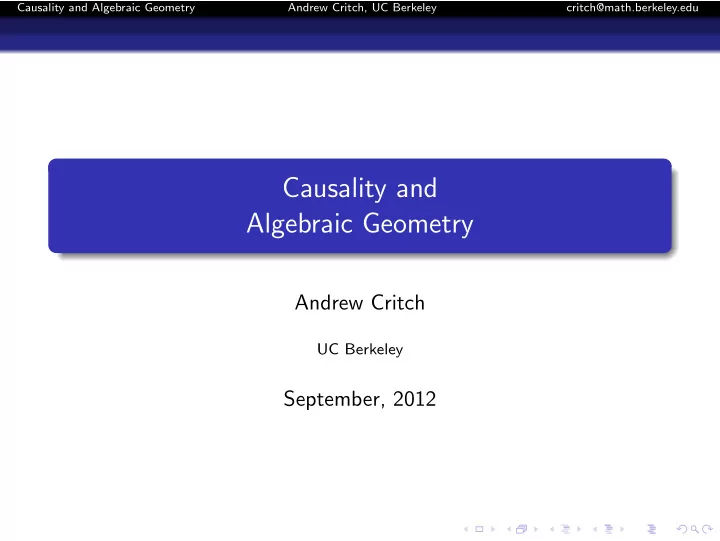 Causality and Algebraic Geometry Andrew Critch, UC Berkeley critch@math.berkeley.edu

Causality and
Algebraic Geometry

Andrew Critch

UC Berkeley

September, 2012